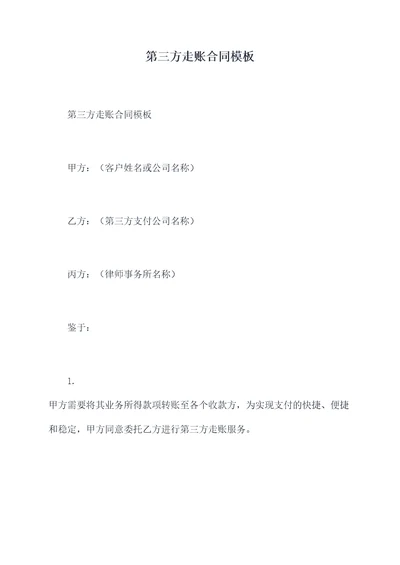 第三方走账合同模板

第三方走账合同模板

甲方：（客户姓名或公司名称）

乙方：（第三方支付公司名称）

丙方：（律师事务所名称）

鉴于：

1.

甲方需要将其业务所得款项转账至各个收款方，为实现支付的快捷、便捷和稳定，甲方同意委托乙方进行第三方走账服务。